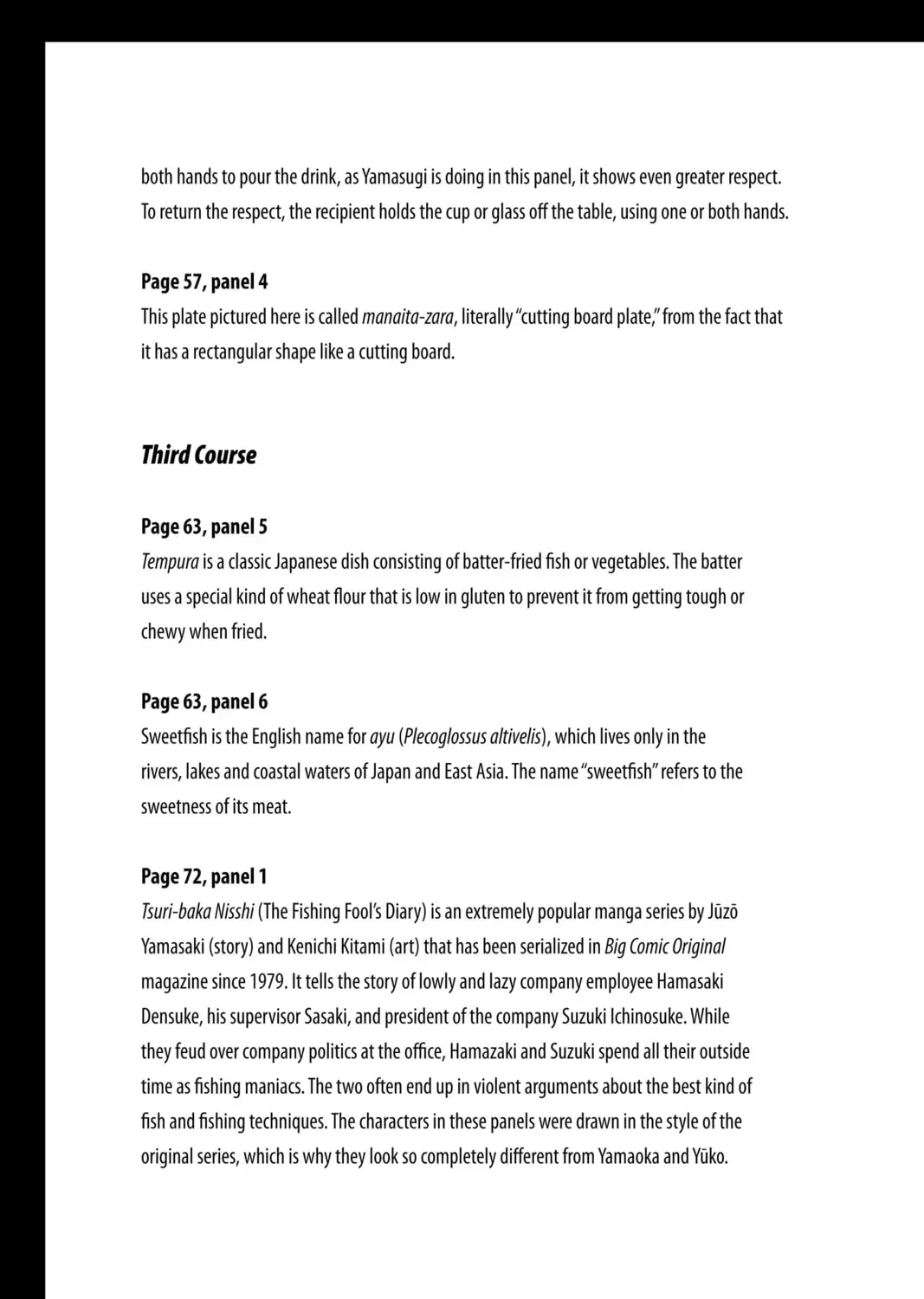 both hands to pour the drink, as Yamasugi is doing in this panel, it shows even greater respect. To return the respect, the recipient holds the cup or glass off the table, using one or both hands.

Page 57, panel 4
This plate pictured here is called manaita-zara, literally "cutting board plate," from the fact that it has a rectangular shape like a cutting board.

Third Course

Page 63, panel 5
Tempura is a classic Japanese dish consisting of batter-fried fish or vegetables. The batter uses a special kind of wheat flour that is low in gluten to prevent it from getting tough or chewy when fried.

Page 63, panel 6
Sweetfish is the English name for ayu (Plecoglossus altivelis), which lives only in the rivers, lakes and coastal waters of Japan and East Asia. The name "sweetfish" refers to the sweetness of its meat.

Page 72, panel 1
Tsuri-baka Nisshi (The Fishing Fool's Diary) is an extremely popular manga series by Jūzō Yamasaki (story) and Kenichi Kitami (art) that has been serialized in Big Comic Original magazine since 1979. It tells the story of lowly and lazy company employee Hamasaki Densuke, his supervisor Sasaki, and president of the company Suzuki Ichinosuke. While they feud over company politics at the office, Hamazaki and Suzuki spend all their outside time as fishing maniacs. The two often end up in violent arguments about the best kind of fish and fishing techniques. The characters in these panels were drawn in the style of the original series, which is why they look so completely different from Yamaoka and Yūko.